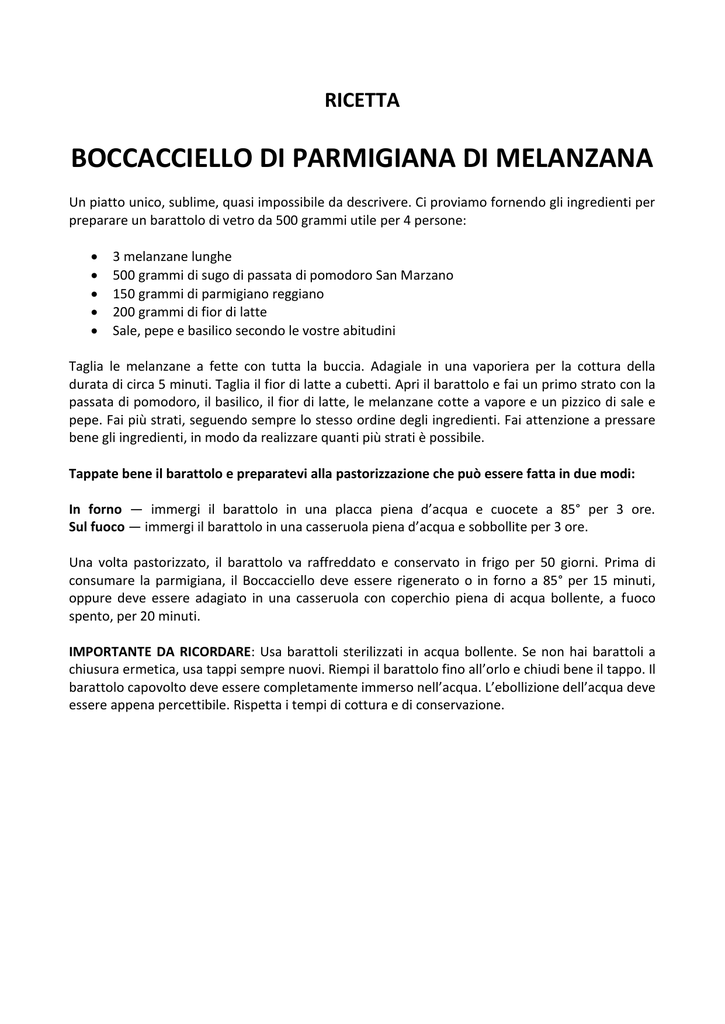 RICETTA

BOCCACCIELLO DI PARMIGIANA DI MELANZANA

Un piatto unico, sublime, quasi impossibile da descrivere. Ci proviamo fornendo gli ingredienti per preparare un barattolo di vetro da 500 grammi utile per 4 persone:

• 3 melanzane lunghe
• 500 grammi di sugo di passata di pomodoro San Marzano
• 150 grammi di parmigiano reggiano
• 200 grammi di fior di latte
• Sale, pepe e basilico secondo le vostre abitudini

Taglia le melanzane a fette con tutta la buccia. Adagiale in una vaporiera per la cottura della durata di circa 5 minuti. Taglia il fior di latte a cubetti. Apri il barattolo e fai un primo strato con la passata di pomodoro, il basilico, il fior di latte, le melanzane cotte a vapore e un pizzico di sale e pepe. Fai più strati, seguendo sempre lo stesso ordine degli ingredienti. Fai attenzione a pressare bene gli ingredienti, in modo da realizzare quanti più strati è possibile.

Tappate bene il barattolo e preparatevi alla pastorizzazione che può essere fatta in due modi:

In forno — immergi il barattolo in una placca piena d'acqua e cuocete a 85° per 3 ore.
Sul fuoco — immergi il barattolo in una casseruola piena d'acqua e sobbollite per 3 ore.

Una volta pastorizzato, il barattolo va raffreddato e conservato in frigo per 50 giorni. Prima di consumare la parmigiana, il Boccacciello deve essere rigenerato o in forno a 85° per 15 minuti, oppure deve essere adagiato in una casseruola con coperchio piena di acqua bollente, a fuoco spento, per 20 minuti.

IMPORTANTE DA RICORDARE: Usa barattoli sterilizzati in acqua bollente. Se non hai barattoli a chiusura ermetica, usa tappi sempre nuovi. Riempi il barattolo fino all'orlo e chiudi bene il tappo. Il barattolo capovolto deve essere completamente immerso nell'acqua. L'ebollizione dell'acqua deve essere appena percettibile. Rispetta i tempi di cottura e di conservazione.